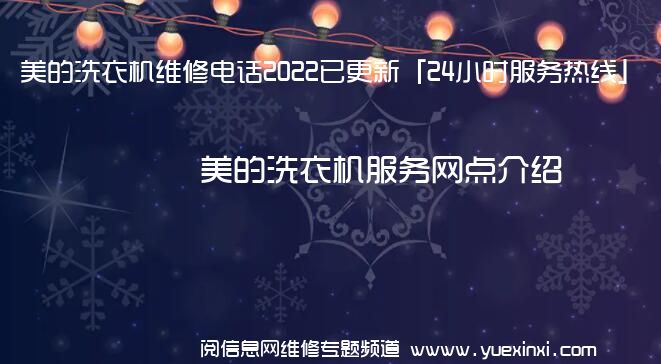 美的洗衣机维修电话2022已更新「24小时服务热线」

美的洗衣机服务网点介绍

阅信息网维修专题频道 www.yuexinxi.com